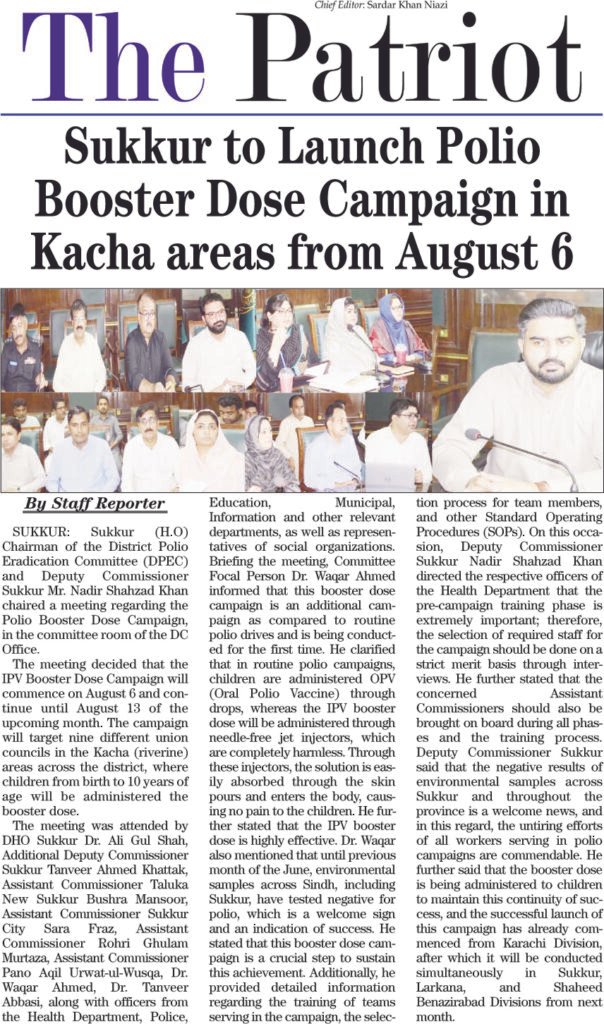 Chief Editor: Sardar Khan Niazi

The Patriot

Sukkur to Launch Polio Booster Dose Campaign in Kacha areas from August 6

By Staff Reporter

SUKKUR: Sukkur (H.O) Chairman of the District Polio Eradication Committee (DPEC) and Deputy Commissioner Sukkur Mr. Nadir Shahzad Khan chaired a meeting regarding the Polio Booster Dose Campaign, in the committee room of the DC Office.

The meeting decided that the IPV Booster Dose Campaign will commence on August 6 and continue until August 13 of the upcoming month. The campaign will target nine different union councils in the Kacha (riverine) areas across the district, where children from birth to 10 years of age will be administered the booster dose.

The meeting was attended by DHO Sukkur Dr. Ali Gul Shah, Additional Deputy Commissioner Sukkur Tanveer Ahmed Khattak, Assistant Commissioner Taluka New Sukkur Bushra Mansoor, Assistant Commissioner Sukkur City Sara Fraz, Assistant Commissioner Rohri Ghulam Murtaza, Assistant Commissioner Pano Aqil Urwat-ul-Wusqa, Dr. Waqar Ahmed, Dr. Tanveer Abbasi, along with officers from the Health Department, Police, Education, Municipal, Information and other relevant departments, as well as representatives of social organizations. Briefing the meeting, Committee Focal Person Dr. Waqar Ahmed informed that this booster dose campaign is an additional campaign as compared to routine polio drives and is being conducted for the first time. He clarified that in routine polio campaigns, children are administered OPV (Oral Polio Vaccine) through drops, whereas the IPV booster dose will be administered through needle-free jet injectors, which are completely harmless. Through these injectors, the solution is easily absorbed through the skin pours and enters the body, causing no pain to the children. He further stated that the IPV booster dose is highly effective. Dr. Waqar also mentioned that until previous month of the June, environmental samples across Sindh, including Sukkur, have tested negative for polio, which is a welcome sign and an indication of success. He stated that this booster dose campaign is a crucial step to sustain this achievement. Additionally, he provided detailed information regarding the training of teams serving in the campaign, the selection process for team members, and other Standard Operating Procedures (SOPs). On this occasion, Deputy Commissioner Sukkur Nadir Shahzad Khan directed the respective officers of the Health Department that the pre-campaign training phase is extremely important; therefore, the selection of required staff for the campaign should be done on a strict merit basis through interviews. He further stated that the concerned Assistant Commissioners should also be brought on board during all phases and the training process. Deputy Commissioner Sukkur said that the negative results of environmental samples across Sukkur and throughout the province is a welcome news, and in this regard, the untiring efforts of all workers serving in polio campaigns are commendable. He further said that the booster dose is being administered to children to maintain this continuity of success, and the successful launch of this campaign has already commenced from Karachi Division, after which it will be conducted simultaneously in Sukkur, Larkana, and Shaheed Benazirabad Divisions from next month.